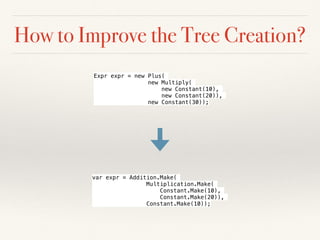 How to Improve the Tree Creation?

Expr expr = new Plus(
                new Multiply(
                    new Constant(10),
                    new Constant(20)),
                new Constant(30));

var expr = Addition.Make(
                Multiplication.Make(
                    Constant.Make(10),
                    Constant.Make(20)),
                Constant.Make(10));